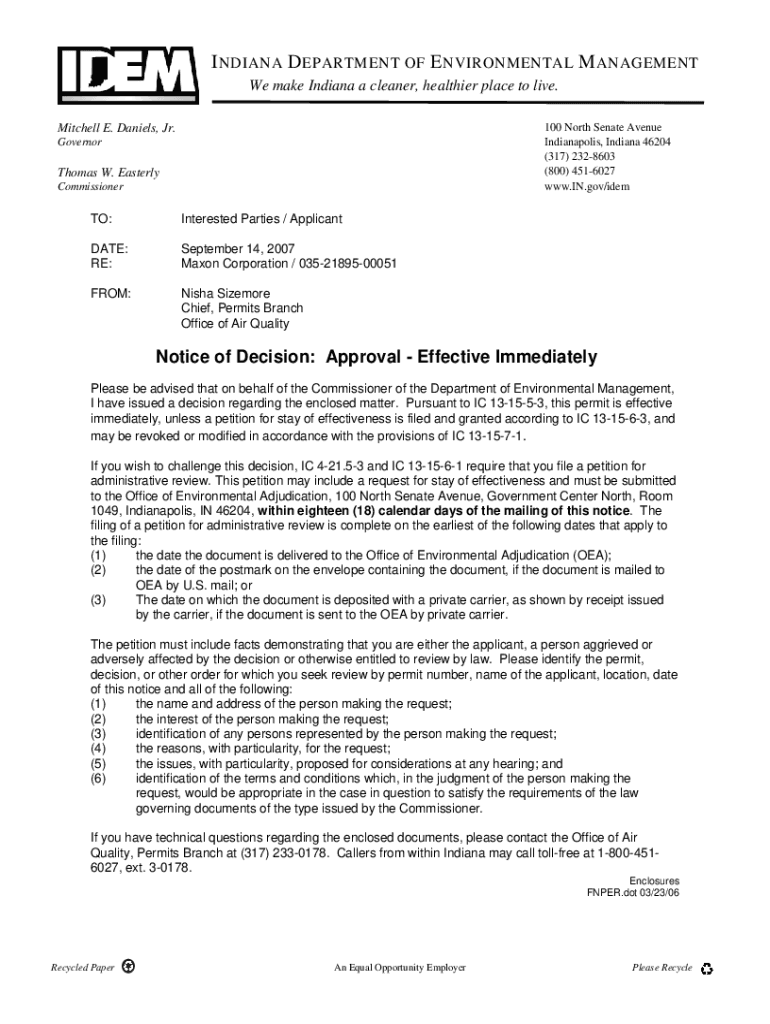 IDEM

INDIANA DEPARTMENT OF ENVIRONMENTAL MANAGEMENT
We make Indiana a cleaner, healthier place to live.

Mitchell E. Daniels, Jr.
Governor

Thomas W. Easterly
Commissioner

100 North Senate Avenue
Indianapolis, Indiana 46204
(317) 232-8603
(800) 451-6027
www.IN.gov/idem

TO: Interested Parties / Applicant

DATE: September 14, 2007
RE: Maxon Corporation / 035-21895-00051

FROM: Nisha Sizemore
Chief, Permits Branch
Office of Air Quality

Notice of Decision: Approval - Effective Immediately

Please be advised that on behalf of the Commissioner of the Department of Environmental Management, I have issued a decision regarding the enclosed matter. Pursuant to IC 13-15-5-3, this permit is effective immediately, unless a petition for stay of effectiveness is filed and granted according to IC 13-15-6-3, and may be revoked or modified in accordance with the provisions of IC 13-15-7-1.

If you wish to challenge this decision, IC 4-21.5-3 and IC 13-15-6-1 require that you file a petition for administrative review. This petition may include a request for stay of effectiveness and must be submitted to the Office of Environmental Adjudication, 100 North Senate Avenue, Government Center North, Room 1049, Indianapolis, IN 46204, within eighteen (18) calendar days of the mailing of this notice. The filing of a petition for administrative review is complete on the earliest of the following dates that apply to the filing:
(1) the date the document is delivered to the Office of Environmental Adjudication (OEA);
(2) the date of the postmark on the envelope containing the document, if the document is mailed to OEA by U.S. mail; or
(3) The date on which the document is deposited with a private carrier, as shown by receipt issued by the carrier, if the document is sent to the OEA by private carrier.

The petition must include facts demonstrating that you are either the applicant, a person aggrieved or adversely affected by the decision or otherwise entitled to review by law. Please identify the permit, decision, or other order for which you seek review by permit number, name of the applicant, location, date of this notice and all of the following:
(1) the name and address of the person making the request;
(2) the interest of the person making the request;
(3) identification of any persons represented by the person making the request;
(4) the reasons, with particularity, for the request;
(5) the issues, with particularity, proposed for considerations at any hearing; and
(6) identification of the terms and conditions which, in the judgment of the person making the request, would be appropriate in the case in question to satisfy the requirements of the law governing documents of the type issued by the Commissioner.

If you have technical questions regarding the enclosed documents, please contact the Office of Air Quality, Permits Branch at (317) 233-0178. Callers from within Indiana may call toll-free at 1-800-451-6027, ext. 3-0178.

Enclosures
FNPER.dot 03/23/06

Recycled Paper An Equal Opportunity Employer Please Recycle